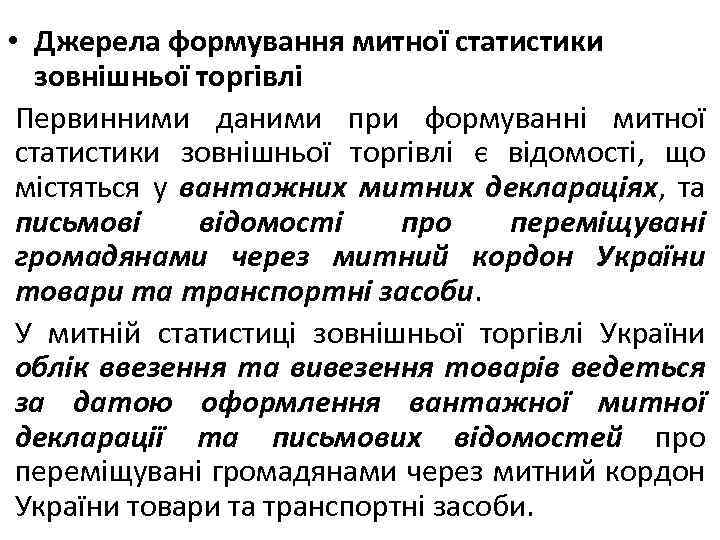 • Джерела формування митної статистики зовнішньої торгівлі

Первинними даними при формуванні митної статистики зовнішньої торгівлі є відомості, що містяться у вантажних митних деклараціях, та письмові відомості про переміщувані громадянами через митний кордон України товари та транспортні засоби.

У митній статистиці зовнішньої торгівлі України облік ввезення та вивезення товарів ведеться за датою оформлення вантажної митної декларації та письмових відомостей про переміщувані громадянами через митний кордон України товари та транспортні засоби.